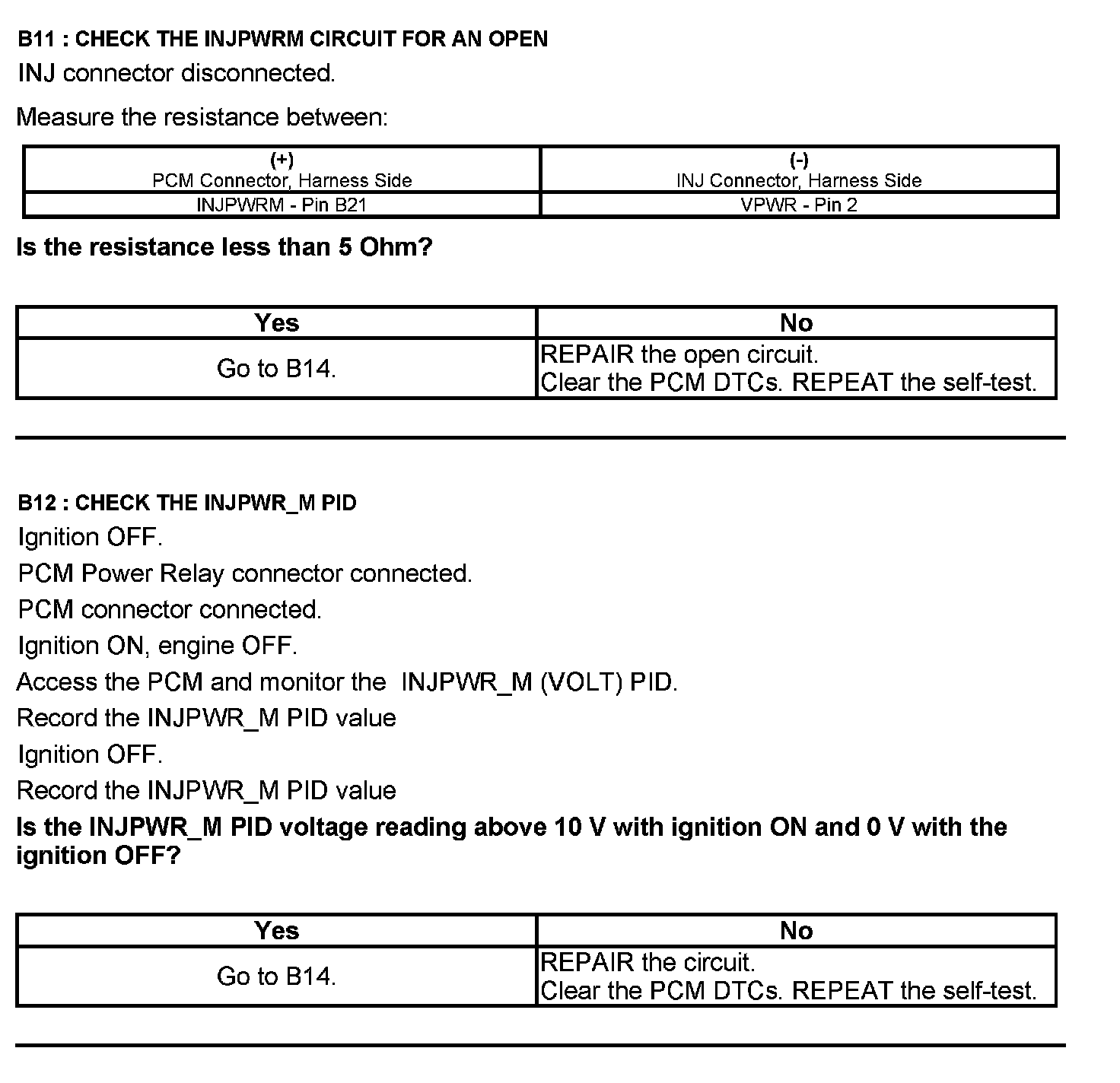 B11 : CHECK THE INJPWRM CIRCUIT FOR AN OPEN
INJ connector disconnected.

Measure the resistance between:

| (+) PCM Connector, Harness Side | (-) INJ Connector, Harness Side |
|---|---|
| INJPWRM - Pin B21 | VPWR - Pin 2 |

Is the resistance less than 5 Ohm?

| Yes | No |
|---|---|
| Go to B14. | REPAIR the open circuit. Clear the PCM DTCs. REPEAT the self-test. |

B12 : CHECK THE INJPWR_M PID
Ignition OFF.

PCM Power Relay connector connected.

PCM connector connected.

Ignition ON, engine OFF.

Access the PCM and monitor the INJPWR_M (VOLT) PID.

Record the INJPWR_M PID value

Ignition OFF.

Record the INJPWR_M PID value

Is the INJPWR_M PID voltage reading above 10 V with ignition ON and 0 V with the ignition OFF?

| Yes | No |
|---|---|
| Go to B14. | REPAIR the circuit. Clear the PCM DTCs. REPEAT the self-test. |